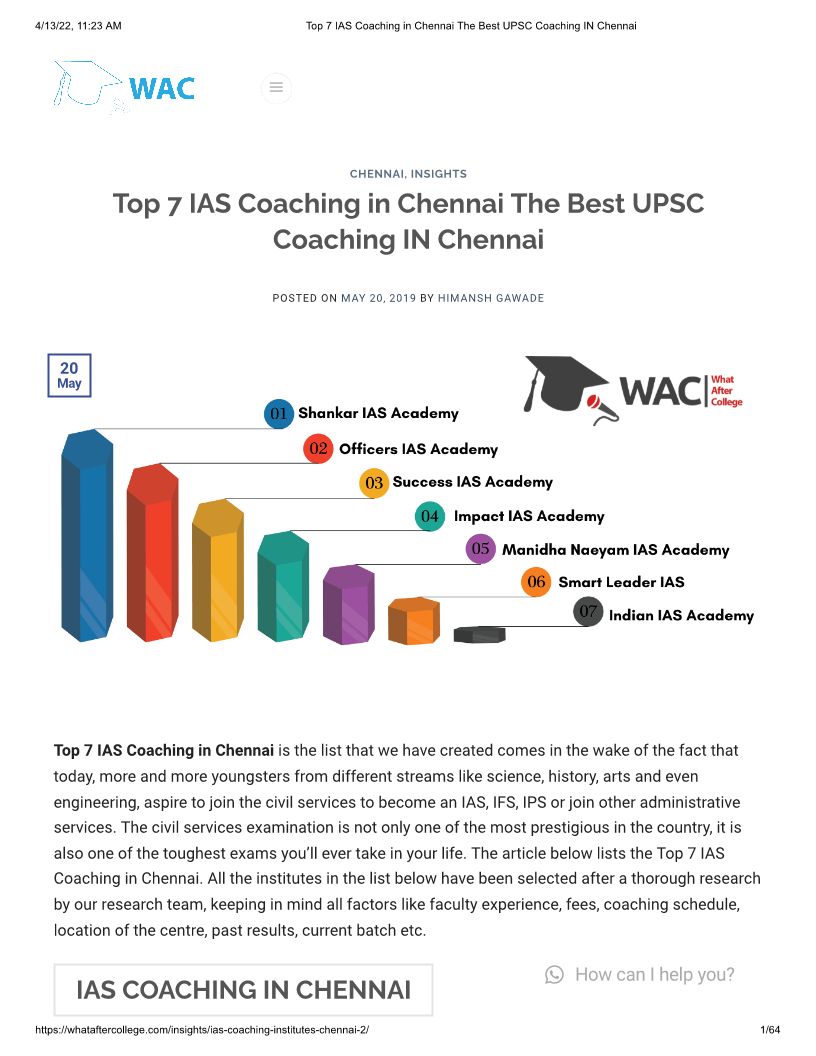 4/13/22, 11:23 AM Top 7 IAS Coaching in Chennai The Best UPSC Coaching IN Chennai

WAC

CHENNAI, INSIGHTS

Top 7 IAS Coaching in Chennai The Best UPSC Coaching IN Chennai

POSTED ON MAY 20, 2019 BY HIMANSH GAWADE

20
May

WAC What After College

01 Shankar IAS Academy
02 Officers IAS Academy
03 Success IAS Academy
04 Impact IAS Academy
05 Manidha Naeyam IAS Academy
06 Smart Leader IAS
07 Indian IAS Academy

Top 7 IAS Coaching in Chennai is the list that we have created comes in the wake of the fact that today, more and more youngsters from different streams like science, history, arts and even engineering, aspire to join the civil services to become an IAS, IFS, IPS or join other administrative services. The civil services examination is not only one of the most prestigious in the country, it is also one of the toughest exams you'll ever take in your life. The article below lists the Top 7 IAS Coaching in Chennai. All the institutes in the list below have been selected after a thorough research by our research team, keeping in mind all factors like faculty experience, fees, coaching schedule, location of the centre, past results, current batch etc.

IAS COACHING IN CHENNAI

How can I help you?

https://whataftercollege.com/insights/ias-coaching-institutes-chennai-2/ 1/64